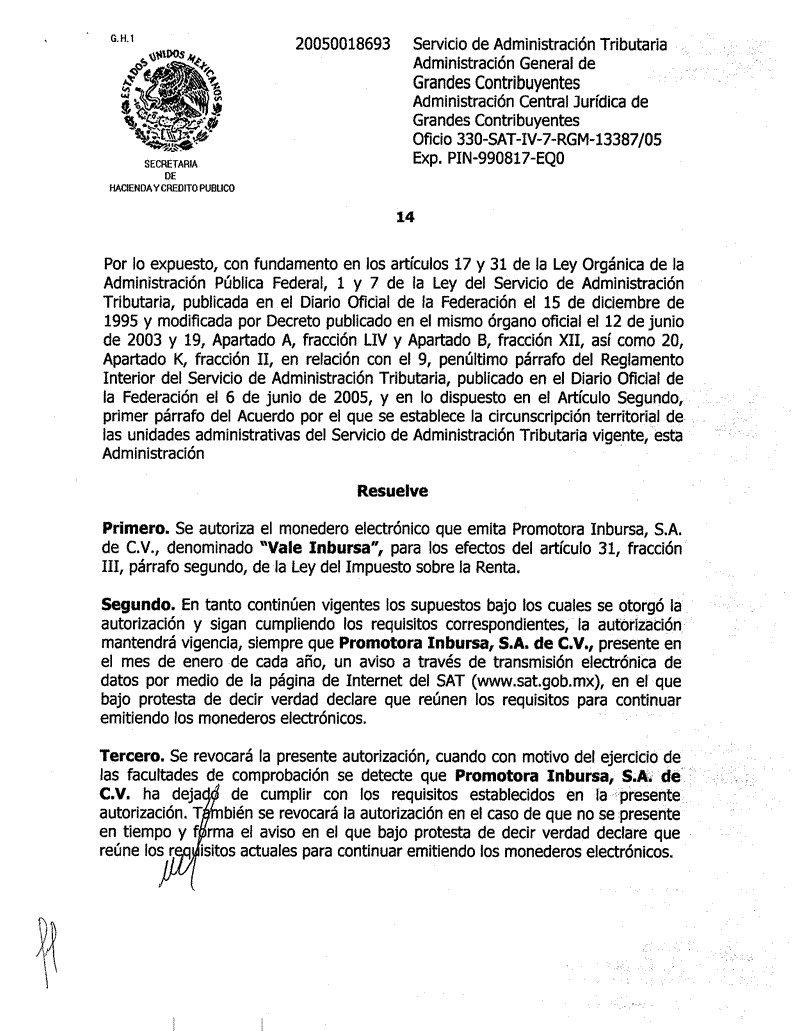 G. H. 1

ESTADOS UNIDOS MEXICANOS

SECRETARIA
DE
HACIENDA Y CREDITO PUBLICO

20050018693 Servicio de Administración Tributaria
Administración General de Grandes Contribuyentes
Administración Central Jurídica de Grandes Contribuyentes
Oficio 330-SAT-IV-7-RGM-13387/05
Exp. PIN-990817-EQ0

14

Por lo expuesto, con fundamento en los artículos 17 y 31 de la Ley Orgánica de la Administración Pública Federal, 1 y 7 de la Ley del Servicio de Administración Tributaria, publicada en el Diario Oficial de la Federación el 15 de diciembre de 1995 y modificada por Decreto publicado en el mismo órgano oficial el 12 de junio de 2003 y 19, Apartado A, fracción LIV y Apartado B, fracción XII, así como 20, Apartado K, fracción II, en relación con el 9, penúltimo párrafo del Reglamento Interior del Servicio de Administración Tributaria, publicado en el Diario Oficial de la Federación el 6 de junio de 2005, y en lo dispuesto en el Artículo Segundo, primer párrafo del Acuerdo por el que se establece la circunscripción territorial de las unidades administrativas del Servicio de Administración Tributaria vigente, esta Administración

Resuelve

Primero. Se autoriza el monedero electrónico que emita Promotora Inbursa, S.A. de C.V., denominado "Vale Inbursa", para los efectos del artículo 31, fracción III, párrafo segundo, de la Ley del Impuesto sobre la Renta.

Segundo. En tanto continúen vigentes los supuestos bajo los cuales se otorgó la autorización y sigan cumpliendo los requisitos correspondientes, la autorización mantendrá vigencia, siempre que Promotora Inbursa, S.A. de C.V., presente en el mes de enero de cada año, un aviso a través de transmisión electrónica de datos por medio de la página de Internet del SAT (www.sat.gob.mx), en el que bajo protesta de decir verdad declare que reúnen los requisitos para continuar emitiendo los monederos electrónicos.

Tercero. Se revocará la presente autorización, cuando con motivo del ejercicio de las facultades de comprobación se detecte que Promotora Inbursa, S.A. de C.V. ha dejado de cumplir con los requisitos establecidos en la presente autorización. También se revocará la autorización en el caso de que no se presente en tiempo y forma el aviso en el que bajo protesta de decir verdad declare que reúne los requisitos actuales para continuar emitiendo los monederos electrónicos.